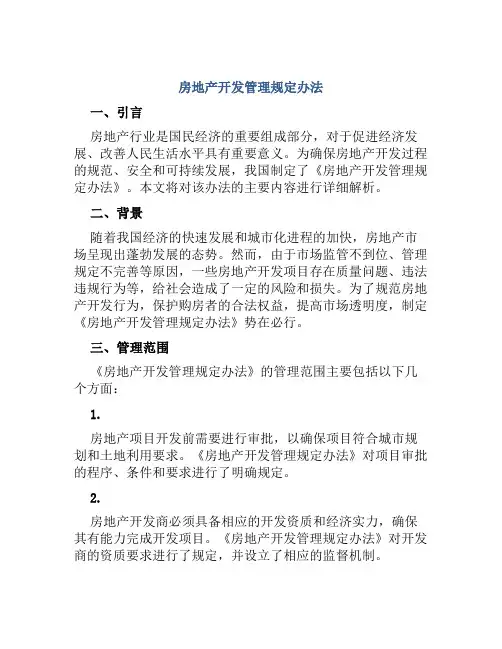 房地产开发管理规定办法

一、引言

房地产行业是国民经济的重要组成部分，对于促进经济发展、改善人民生活水平具有重要意义。为确保房地产开发过程的规范、安全和可持续发展，我国制定了《房地产开发管理规定办法》。本文将对该办法的主要内容进行详细解析。

二、背景

随着我国经济的快速发展和城市化进程的加快，房地产市场呈现出蓬勃发展的态势。然而，由于市场监管不到位、管理规定不完善等原因，一些房地产开发项目存在质量问题、违法违规行为等，给社会造成了一定的风险和损失。为了规范房地产开发行为，保护购房者的合法权益，提高市场透明度，制定《房地产开发管理规定办法》势在必行。

三、管理范围

《房地产开发管理规定办法》的管理范围主要包括以下几个方面：

1.

房地产项目开发前需要进行审批，以确保项目符合城市规划和土地利用要求。《房地产开发管理规定办法》对项目审批的程序、条件和要求进行了明确规定。

2.

房地产开发商必须具备相应的开发资质和经济实力，确保其有能力完成开发项目。《房地产开发管理规定办法》对开发商的资质要求进行了规定，并设立了相应的监督机制。